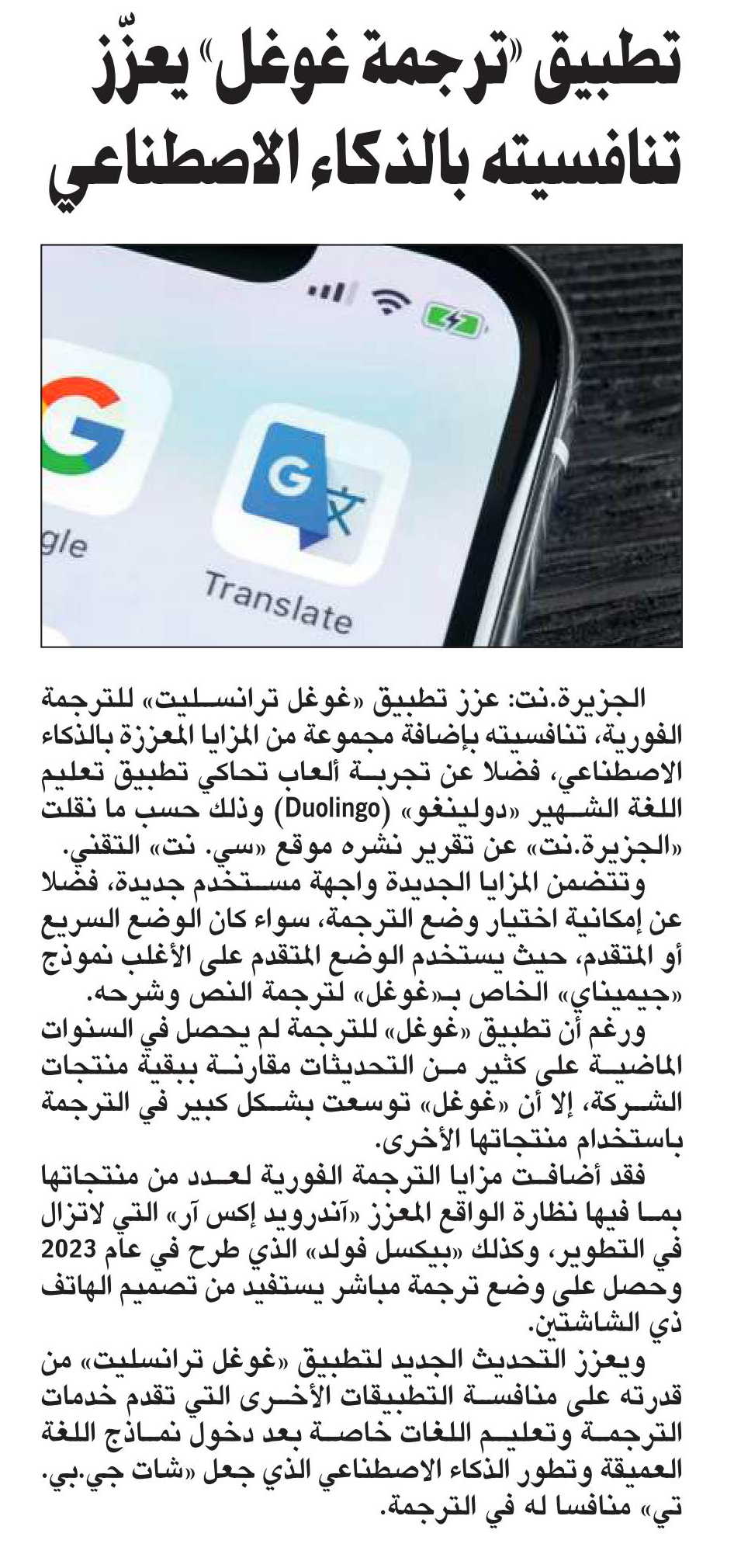 تطبيق «ترجمة غوغل» يعزّز تنافسيته بالذكاء الاصطناعي

gle

Translate

الجزيرة.نت: عزز تطبيق «غوغل ترانسليت» للترجمة الفورية، تنافسيته بإضافة مجموعة من المزايا المعززة بالذكاء الاصطناعي، فضلا عن تجربة ألعاب تحاكي تطبيق تعليم اللغة الشهير «دولينغو» (Duolingo) وذلك حسب ما نقلت «الجزيرة.نت» عن تقرير نشره موقع «سي. نت» التقني.

وتتضمن المزايا الجديدة واجهة مستخدم جديدة، فضلا عن إمكانية اختيار وضع الترجمة، سواء كان الوضع السريع أو المتقدم، حيث يستخدم الوضع المتقدم على الأغلب نموذج «جيميناي» الخاص بـ«غوغل» لترجمة النص وشرحه.

ورغم أن تطبيق «غوغل» للترجمة لم يحصل في السنوات الماضية على كثير من التحديثات مقارنة ببقية منتجات الشركة، إلا أن «غوغل» توسعت بشكل كبير في الترجمة باستخدام منتجاتها الأخرى.

فقد أضافت مزايا الترجمة الفورية لعدد من منتجاتها بما فيها نظارة الواقع المعزز «آندرويد إكس آر» التي لاتزال في التطوير، وكذلك «بيكسل فولد» الذي طرح في عام 2023 وحصل على وضع ترجمة مباشر يستفيد من تصميم الهاتف ذي الشاشتين.

ويعزز التحديث الجديد لتطبيق «غوغل ترانسليت» من قدرته على منافسة التطبيقات الأخرى التي تقدم خدمات الترجمة وتعليم اللغات خاصة بعد دخول نماذج اللغة العميقة وتطور الذكاء الاصطناعي الذي جعل «شات جي.بي. تي» منافسا له في الترجمة.